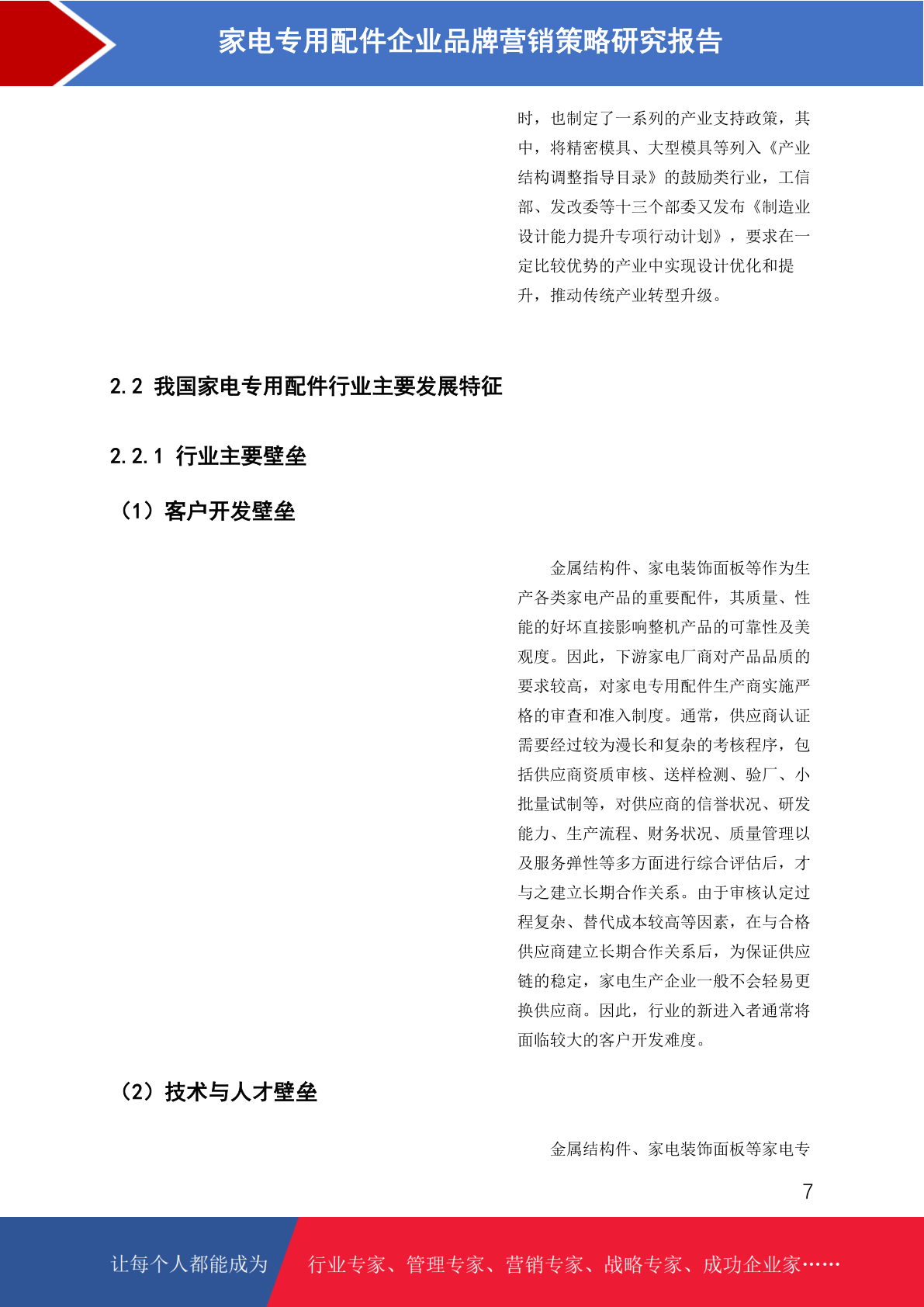 家电专用配件企业品牌营销策略研究报告

时，也制定了一系列的产业支持政策，其中，将精密模具、大型模具等列入《产业结构调整指导目录》的鼓励类行业，工信部、发改委等十三个部委又发布《制造业设计能力提升专项行动计划》，要求在一定比较优势的产业中实现设计优化和提升，推动传统产业转型升级。

2.2 我国家电专用配件行业主要发展特征

2.2.1 行业主要壁垒

（1）客户开发壁垒

金属结构件、家电装饰面板等作为生产各类家电产品的重要配件，其质量、性能的好坏直接影响整机产品的可靠性及美观度。因此，下游家电厂商对产品品质的要求较高，对家电专用配件生产商实施严格的审查和准入制度。通常，供应商认证需要经过较为漫长和复杂的考核程序，包括供应商资质审核、送样检测、验厂、小批量试制等，对供应商的信誉状况、研发能力、生产流程、财务状况、质量管理以及服务弹性等多方面进行综合评估后，才与之建立长期合作关系。由于审核认定过程复杂、替代成本较高等因素，在与合格供应商建立长期合作关系后，为保证供应链的稳定，家电生产企业一般不会轻易更换供应商。因此，行业的新进入者通常将面临较大的客户开发难度。

（2）技术与人才壁垒

金属结构件、家电装饰面板等家电专

7

让每个人都能成为 行业专家、管理专家、营销专家、战略专家、成功企业家……